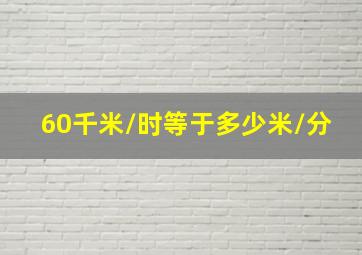 60千米/时等于多少米/分